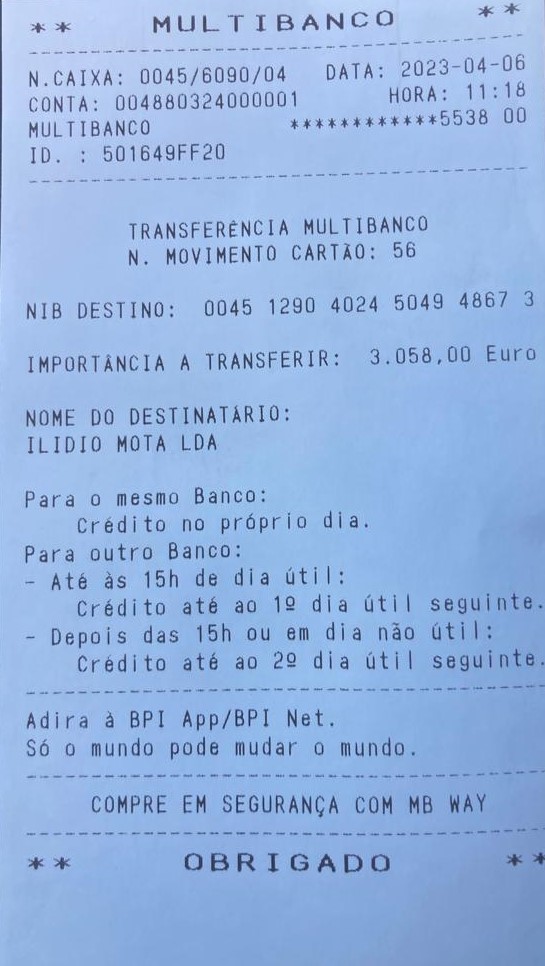 ** MULTIBANCO **

N.CAIXA: 0045/6090/04 DATA: 2023-04-06
CONTA: 004880324000001 HORA: 11:18
MULTIBANCO ************5538 00
ID. : 501649FF20

TRANSFERÊNCIA MULTIBANCO
N. MOVIMENTO CARTÃO: 56

NIB DESTINO: 0045 1290 4024 5049 4867 3

IMPORTÂNCIA A TRANSFERIR: 3.058,00 Euro

NOME DO DESTINATÁRIO:
ILIDIO MOTA LDA

Para o mesmo Banco:
Crédito no próprio dia.
Para outro Banco:
- Até às 15h de dia útil:
Crédito até ao 1º dia útil seguinte.
- Depois das 15h ou em dia não útil:
Crédito até ao 2º dia útil seguinte.

Adira à BPI App/BPI Net.
Só o mundo pode mudar o mundo.

COMPRE EM SEGURANÇA COM MB WAY

** OBRIGADO **